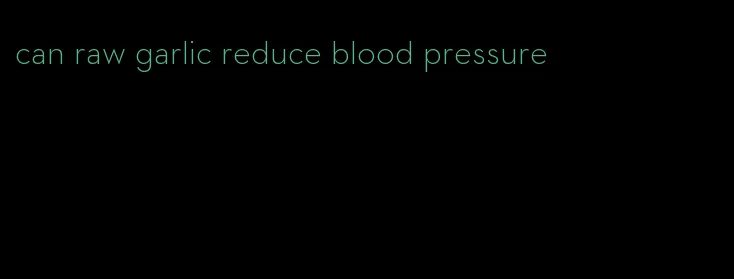 can raw garlic reduce blood pressure